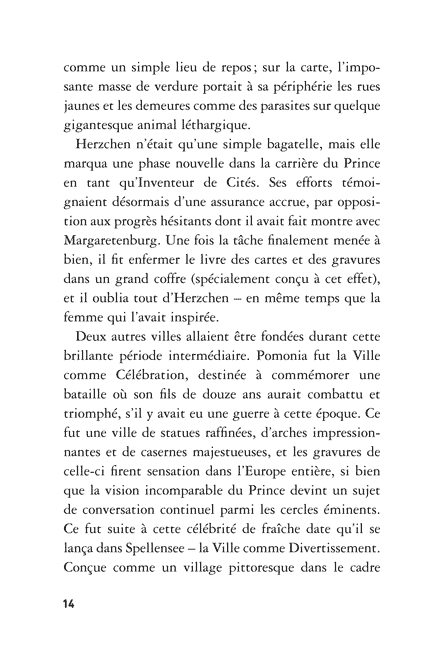 comme un simple lieu de repos ; sur la carte, l'imposante masse de verdure portait à sa périphérie les rues jaunes et les demeures comme des parasites sur quelque gigantesque animal léthargique.

Herzchen n'était qu'une simple bagatelle, mais elle marqua une phase nouvelle dans la carrière du Prince en tant qu'Inventeur de Cités. Ses efforts témoignaient désormais d'une assurance accrue, par opposition aux progrès hésitants dont il avait fait montre avec Margaretenburg. Une fois la tâche finalement menée à bien, il fit enfermer le livre des cartes et des gravures dans un grand coffre (spécialement conçu à cet effet), et il oublia tout d'Herzchen – en même temps que la femme qui l'avait inspirée.

Deux autres villes allaient être fondées durant cette brillante période intermédiaire. Pomonia fut la Ville comme Célébration, destinée à commémorer une bataille où son fils de douze ans aurait combattu et triomphé, s'il y avait eu une guerre à cette époque. Ce fut une ville de statues raffinées, d'arches impressionnantes et de casernes majestueuses, et les gravures de celle-ci firent sensation dans l'Europe entière, si bien que la vision incomparable du Prince devint un sujet de conversation continuel parmi les cercles éminents. Ce fut suite à cette célébrité de fraîche date qu'il se lança dans Spellensee – la Ville comme Divertissement. Conçue comme un village pittoresque dans le cadre

14